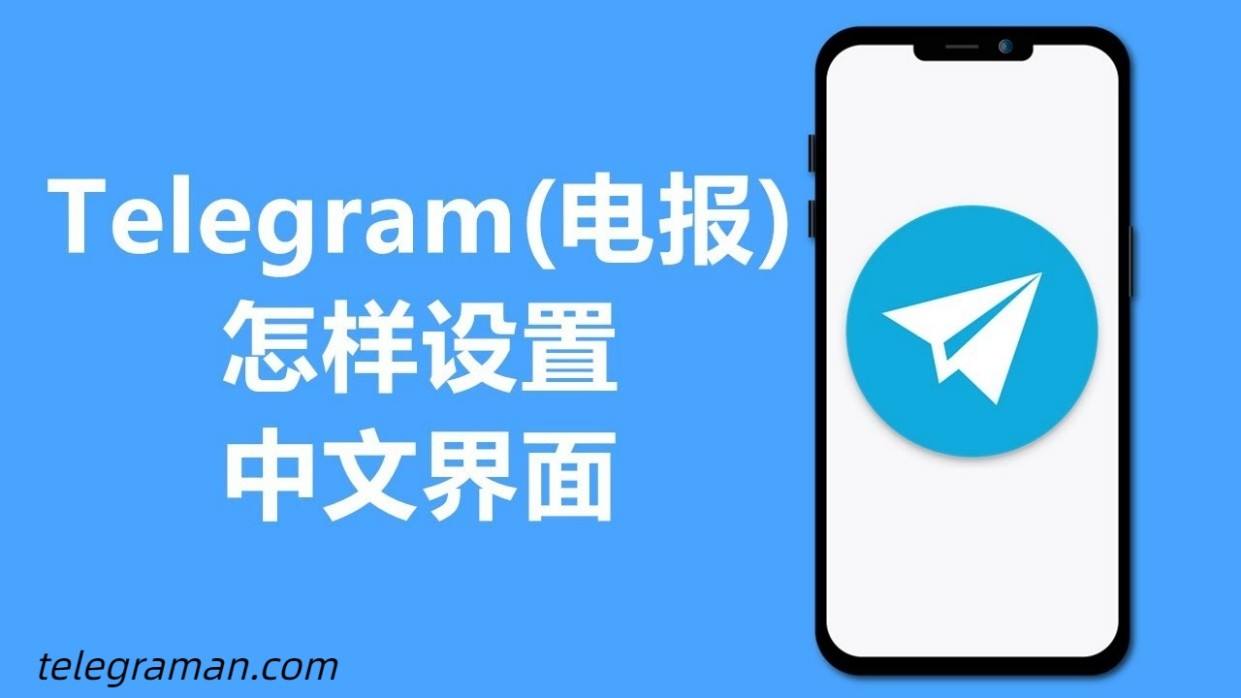 Telegram(电报)
怎样设置
中文界面

telegraman.com